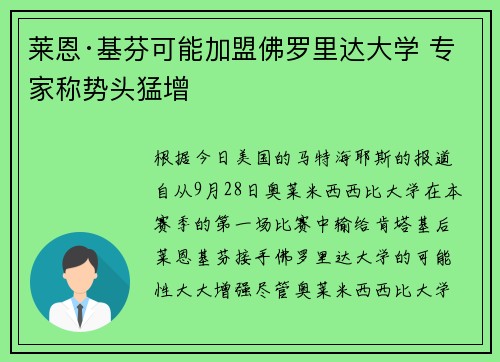 莱恩·基芬可能加盟佛罗里达大学 专家称势头猛增

根据今日美国的马特海耶斯的报道自从9月28日奥莱米西西比大学在本赛季的第一场比赛中输给肯塔基后莱恩基芬接手佛罗里达大学的可能性大大增强尽管奥莱米西西比大学